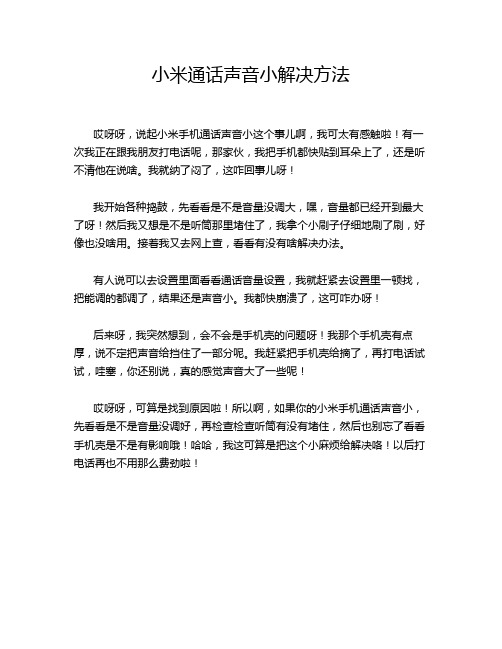 小米通话声音小解决方法

哎呀呀，说起小米手机通话声音小这个事儿啊，我可太有感触啦！有一次我正在跟我朋友打电话呢，那家伙，我把手机都快贴到耳朵上了，还是听不清他在说啥。我就纳了闷了，这咋回事儿呀！

我开始各种捣鼓，先看看是不是音量没调大，嘿，音量都已经开到最大了呀！然后我又想是不是听筒那里堵住了，我拿个小刷子仔细地刷了刷，好像也没啥用。接着我又去网上查，看看有没有啥解决办法。

有人说可以去设置里面看看通话音量设置，我就赶紧去设置里一顿找，把能调的都调了，结果还是声音小。我都快崩溃了，这可咋办呀！

后来呀，我突然想到，会不会是手机壳的问题呀！我那个手机壳有点厚，说不定把声音给挡住了一部分呢。我赶紧把手机壳给摘了，再打电话试试，哇塞，你还别说，真的感觉声音大了一些呢！

哎呀呀，可算是找到原因啦！所以啊，如果你的小米手机通话声音小，先看看是不是音量没调好，再检查检查听筒有没有堵住，然后也别忘了看看手机壳是不是有影响哦！哈哈，我这可算是把这个小麻烦给解决咯！以后打电话再也不用那么费劲啦！